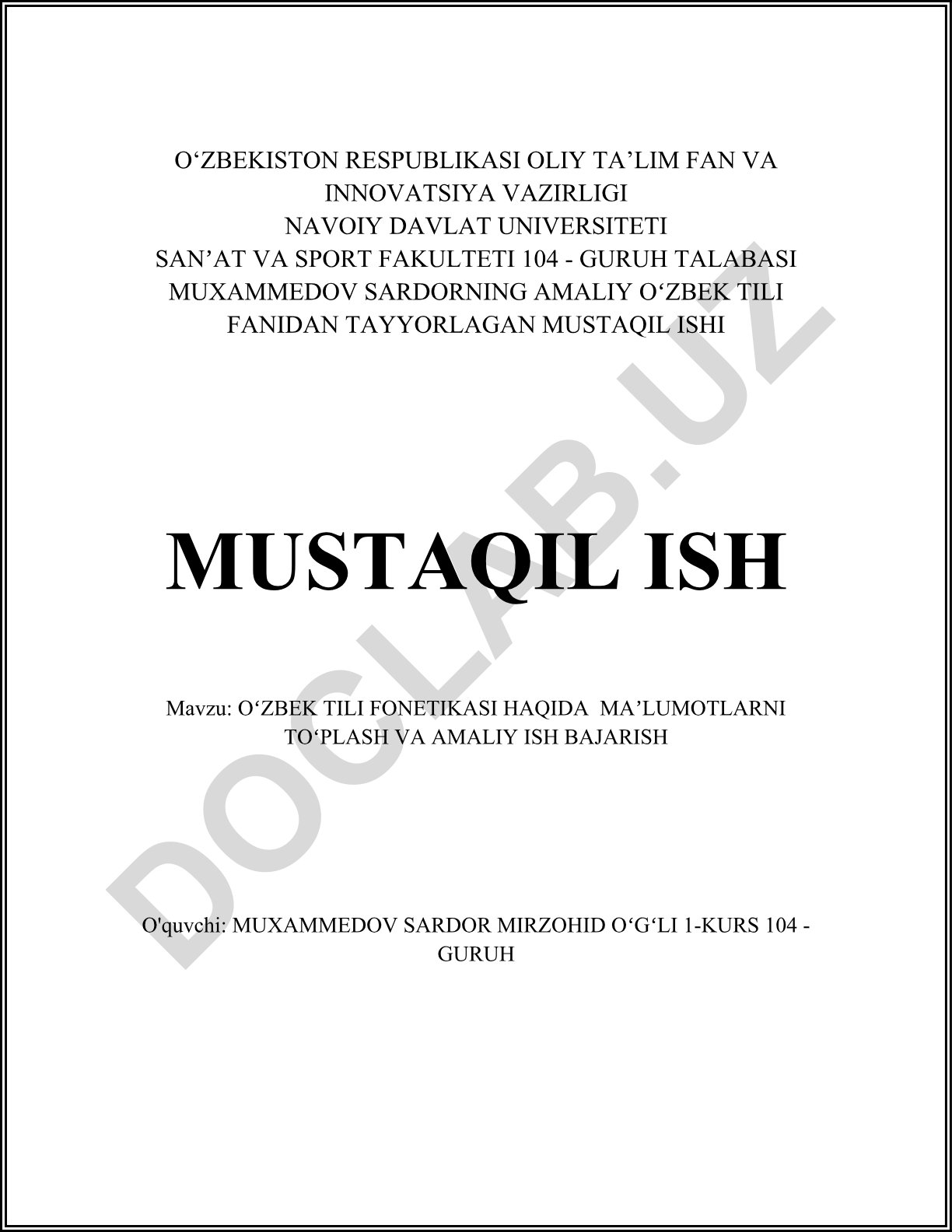 O‘ZBEKISTON RESPUBLIKASI OLIY TA’LIM FAN VA INNOVATSIYA VAZIRLIGI
NAVOIY DAVLAT UNIVERSITETI
SAN’AT VA SPORT FAKULTETI 104 - GURUH TALABASI MUXAMMEDOV SARDORNING AMALIY O‘ZBEK TILI FANIDAN TAYYORLAGAN MUSTAQIL ISHI

MUSTAQIL ISH

Mavzu: O‘ZBEK TILI FONETIKASI HAQIDA MA’LUMOTLARNI TO‘PLASH VA AMALIY ISH BAJARISH

O'quvchi: MUXAMMEDOV SARDOR MIRZOHID O‘G‘LI 1-KURS 104 - GURUH

DOCLAB.UZ